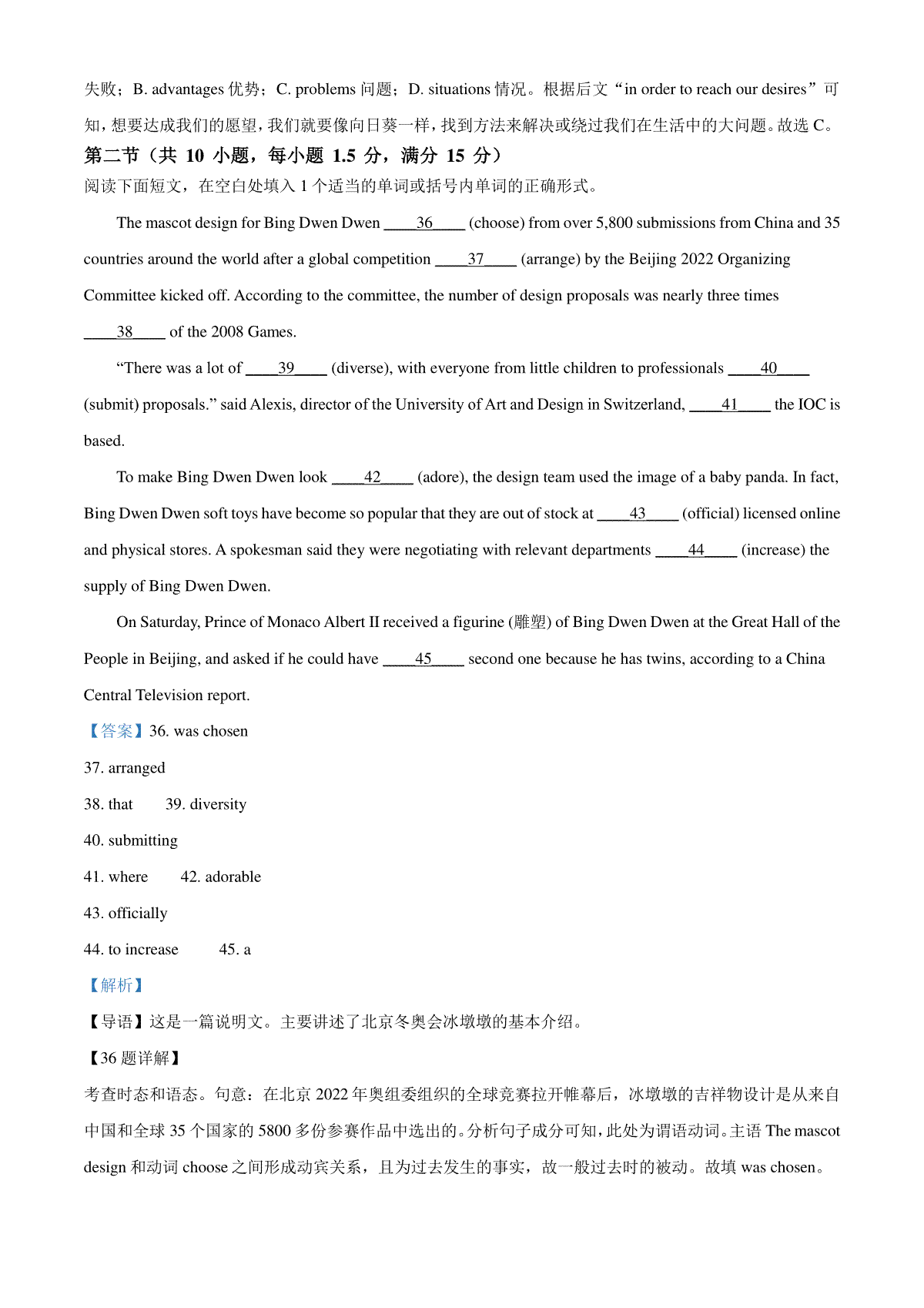 失败；B. advantages 优势；C. problems 问题；D. situations 情况。根据后文“in order to reach our desires”可知，想要达成我们的愿望，我们就要像向日葵一样，找到方法来解决或绕过我们在生活中的大问题。故选 C。

第二节（共 10 小题，每小题 1.5 分，满分 15 分）

阅读下面短文，在空白处填入 1 个适当的单词或括号内单词的正确形式。

The mascot design for Bing Dwen Dwen ____36____ (choose) from over 5,800 submissions from China and 35 countries around the world after a global competition ____37____ (arrange) by the Beijing 2022 Organizing Committee kicked off. According to the committee, the number of design proposals was nearly three times ____38____ of the 2008 Games.

“There was a lot of ____39____ (diverse), with everyone from little children to professionals ____40____ (submit) proposals.” said Alexis, director of the University of Art and Design in Switzerland, ____41____ the IOC is based.

To make Bing Dwen Dwen look ____42____ (adore), the design team used the image of a baby panda. In fact, Bing Dwen Dwen soft toys have become so popular that they are out of stock at ____43____ (official) licensed online and physical stores. A spokesman said they were negotiating with relevant departments ____44____ (increase) the supply of Bing Dwen Dwen.

On Saturday, Prince of Monaco Albert II received a figurine (雕塑) of Bing Dwen Dwen at the Great Hall of the People in Beijing, and asked if he could have ____45____ second one because he has twins, according to a China Central Television report.

【答案】36. was chosen

37. arranged

38. that 39. diversity

40. submitting

41. where 42. adorable

43. officially

44. to increase 45. a

【解析】

【导语】这是一篇说明文。主要讲述了北京冬奥会冰墩墩的基本介绍。

【36 题详解】

考查时态和语态。句意：在北京 2022 年奥组委组织的全球竞赛拉开帷幕后，冰墩墩的吉祥物设计是从来自中国和全球 35 个国家的 5800 多份参赛作品中选出的。分析句子成分可知，此处为谓语动词。主语 The mascot design 和动词 choose 之间形成动宾关系，且为过去发生的事实，故一般过去时的被动。故填 was chosen。